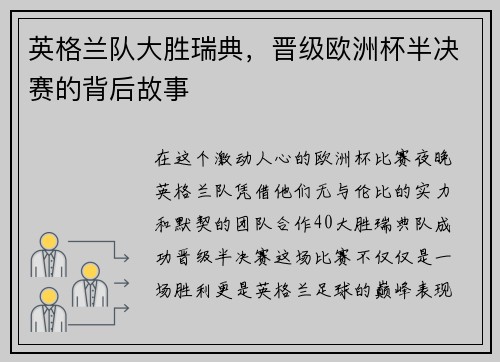 英格兰队大胜瑞典，晋级欧洲杯半决赛的背后故事

在这个激动人心的欧洲杯比赛夜晚英格兰队凭借他们无与伦比的实力和默契的团队合作40大胜瑞典队成功晋级半决赛这场比赛不仅仅是一场胜利更是英格兰足球的巅峰表现